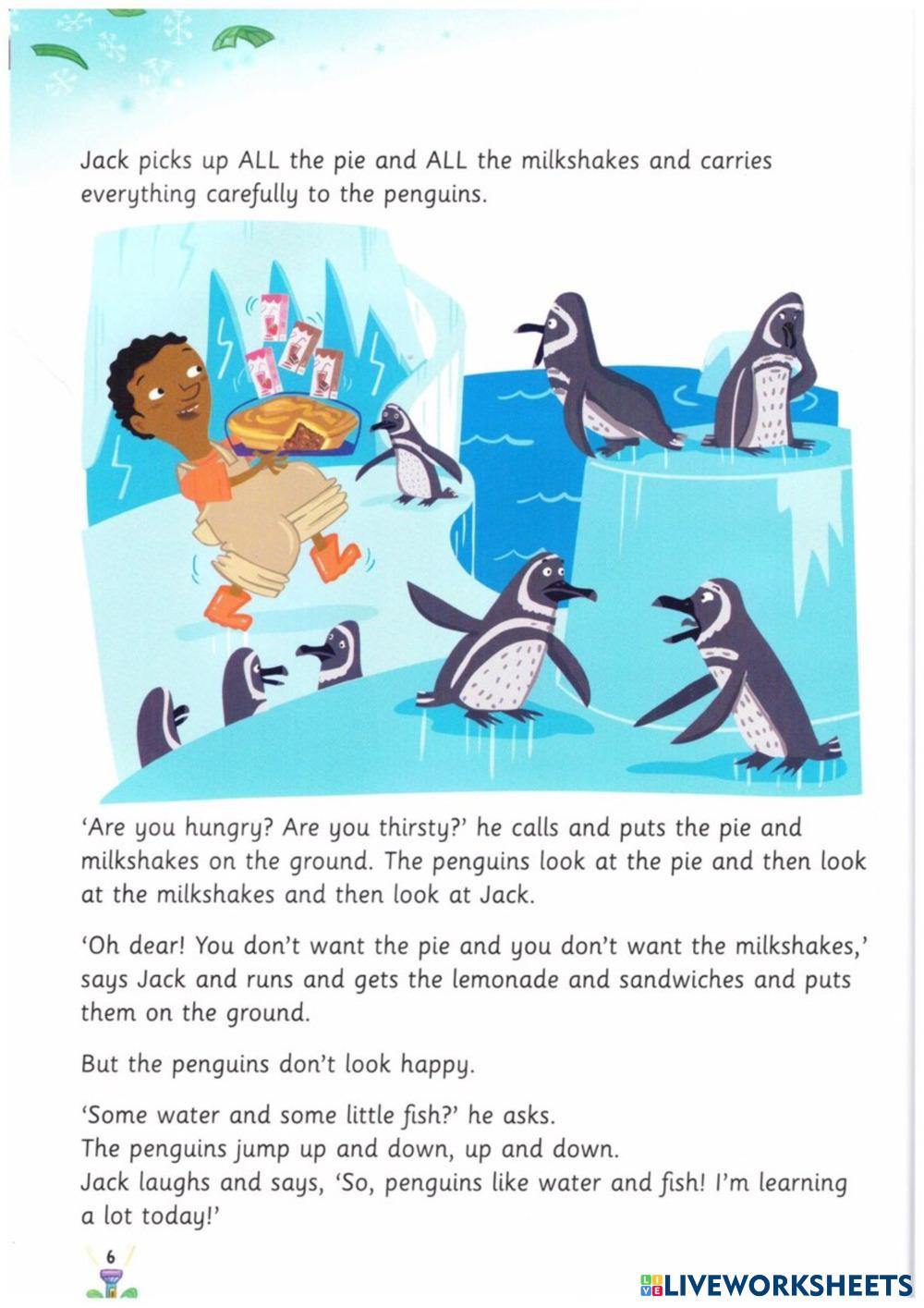 Jack picks up ALL the pie and ALL the milkshakes and carries everything carefully to the penguins.

'Are you hungry? Are you thirsty?' he calls and puts the pie and milkshakes on the ground. The penguins look at the pie and then look at the milkshakes and then look at Jack.

'Oh dear! You don't want the pie and you don't want the milkshakes,' says Jack and runs and gets the lemonade and sandwiches and puts them on the ground.

But the penguins don't look happy.

'Some water and some little fish?' he asks.
The penguins jump up and down, up and down.
Jack laughs and says, 'So, penguins like water and fish! I'm learning a lot today!'

6

LIVEWORKSHEETS